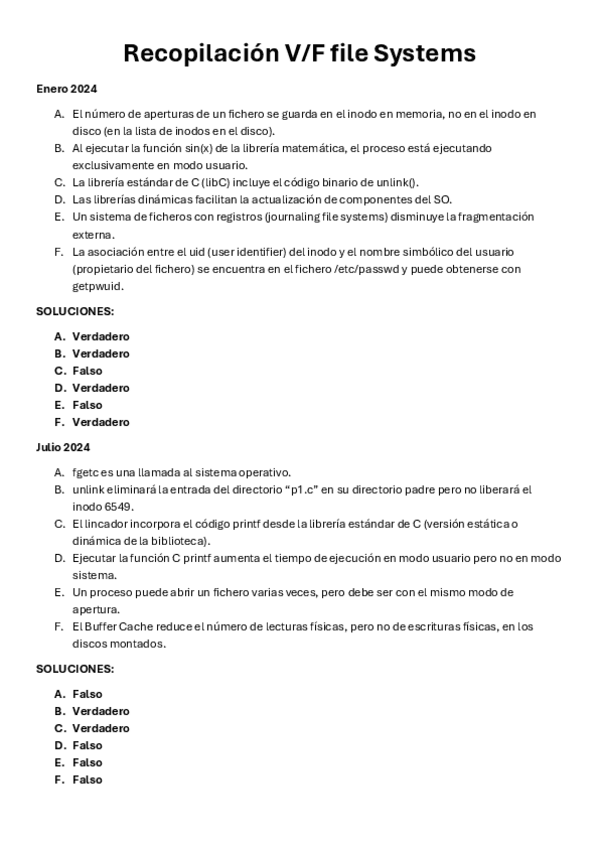 Recopilación V/F file Systems

Enero 2024

A. El número de aperturas de un fichero se guarda en el inodo en memoria, no en el inodo en disco (en la lista de inodos en el disco).
B. Al ejecutar la función sin(x) de la librería matemática, el proceso está ejecutando exclusivamente en modo usuario.
C. La librería estándar de C (libC) incluye el código binario de unlink().
D. Las librerías dinámicas facilitan la actualización de componentes del SO.
E. Un sistema de ficheros con registros (journaling file systems) disminuye la fragmentación externa.
F. La asociación entre el uid (user identifier) del inodo y el nombre simbólico del usuario (propietario del fichero) se encuentra en el fichero /etc/passwd y puede obtenerse con getpwuid.

SOLUCIONES:

A. Verdadero
B. Verdadero
C. Falso
D. Verdadero
E. Falso
F. Verdadero

Julio 2024

A. fgetc es una llamada al sistema operativo.
B. unlink eliminará la entrada del directorio "p1.c" en su directorio padre pero no liberará el inodo 6549.
C. El lincador incorpora el código printf desde la librería estándar de C (versión estática o dinámica de la biblioteca).
D. Ejecutar la función C printf aumenta el tiempo de ejecución en modo usuario pero no en modo sistema.
E. Un proceso puede abrir un fichero varias veces, pero debe ser con el mismo modo de apertura.
F. El Buffer Cache reduce el número de lecturas físicas, pero no de escrituras físicas, en los discos montados.

SOLUCIONES:

A. Falso
B. Verdadero
C. Verdadero
D. Falso
E. Falso
F. Falso